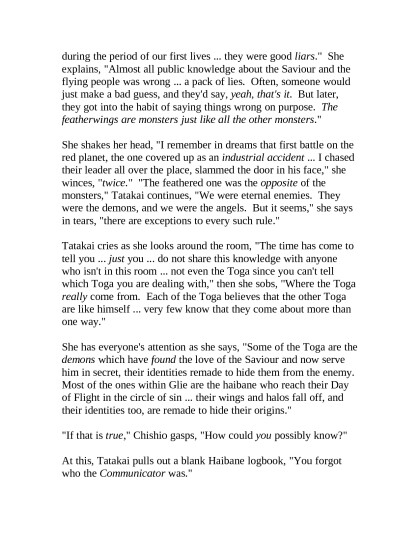 during the period of our first lives ... they were good liars." She explains, "Almost all public knowledge about the Saviour and the flying people was wrong ... a pack of lies. Often, someone would just make a bad guess, and they'd say, yeah, that's it. But later, they got into the habit of saying things wrong on purpose. The featherwings are monsters just like all the other monsters."

She shakes her head, "I remember in dreams that first battle on the red planet, the one covered up as an industrial accident ... I chased their leader all over the place, slammed the door in his face," she winces, "twice." "The feathered one was the opposite of the monsters," Tatakai continues, "We were eternal enemies. They were the demons, and we were the angels. But it seems," she says in tears, "there are exceptions to every such rule."

Tatakai cries as she looks around the room, "The time has come to tell you ... just you ... do not share this knowledge with anyone who isn't in this room ... not even the Toga since you can't tell which Toga you are dealing with," then she sobs, "Where the Toga really come from. Each of the Toga believes that the other Toga are like himself ... very few know that they come about more than one way."

She has everyone's attention as she says, "Some of the Toga are the demons which have found the love of the Saviour and now serve him in secret, their identities remade to hide them from the enemy. Most of the ones within Glie are the haibane who reach their Day of Flight in the circle of sin ... their wings and halos fall off, and their identities too, are remade to hide their origins."

"If that is true," Chishio gasps, "How could you possibly know?"

At this, Tatakai pulls out a blank Haibane logbook, "You forgot who the Communicator was."